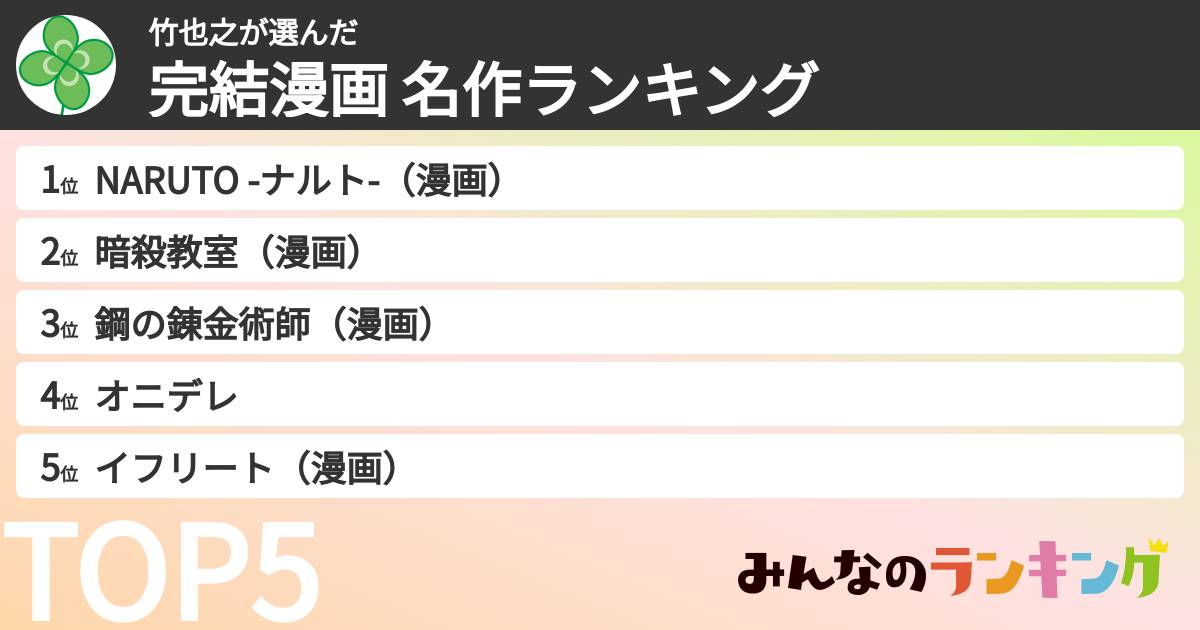 竹也之が選んだ
完結漫画 名作ランキング

1位 NARUTO -ナルト-（漫画）
2位 暗殺教室（漫画）
3位 鋼の錬金術師（漫画）
4位 オニデレ
5位 イフリート（漫画）

TOP5

みんなのランキング